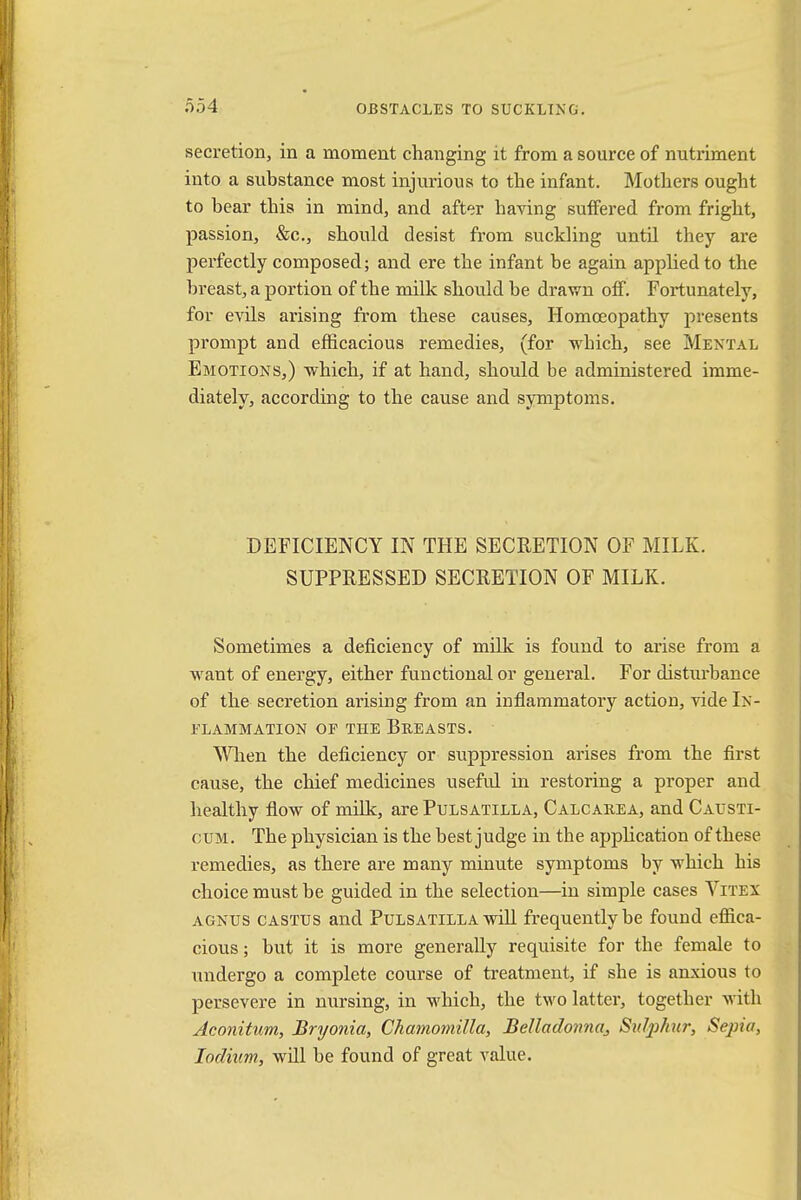 554 OBSTACLES TO SUCKLING.

secretion, in a moment changing it from a source of nutriment into a substance most injurious to the infant. Mothers ought to bear this in mind, and after having suffered from fright, passion, &c., should desist from suckling until they are perfectly composed; and ere the infant be again applied to the breast, a portion of the milk should be drawn off. Fortunately, for evils arising from these causes, Homœopathy presents prompt and efficacious remedies, (for which, see Mental Emotions,) which, if at hand, should be administered immediately, according to the cause and symptoms.

DEFICIENCY IN THE SECRETION OF MILK. SUPPRESSED SECRETION OF MILK.

Sometimes a deficiency of milk is found to arise from a want of energy, either functional or general. For disturbance of the secretion arising from an inflammatory action, vide Inflammation of the Breasts.

When the deficiency or suppression arises from the first cause, the chief medicines useful in restoring a proper and healthy flow of milk, are Pulsatilla, Calcarea, and Causticum. The physician is the best judge in the application of these remedies, as there are many minute symptoms by which his choice must be guided in the selection—in simple cases Vitex agnus castus and Pulsatilla will frequently be found efficacious; but it is more generally requisite for the female to undergo a complete course of treatment, if she is anxious to persevere in nursing, in which, the two latter, together with Aconitum, Bryonia, Chamomilla, Belladonna, Sulphur, Sepia, Iodium, will be found of great value.